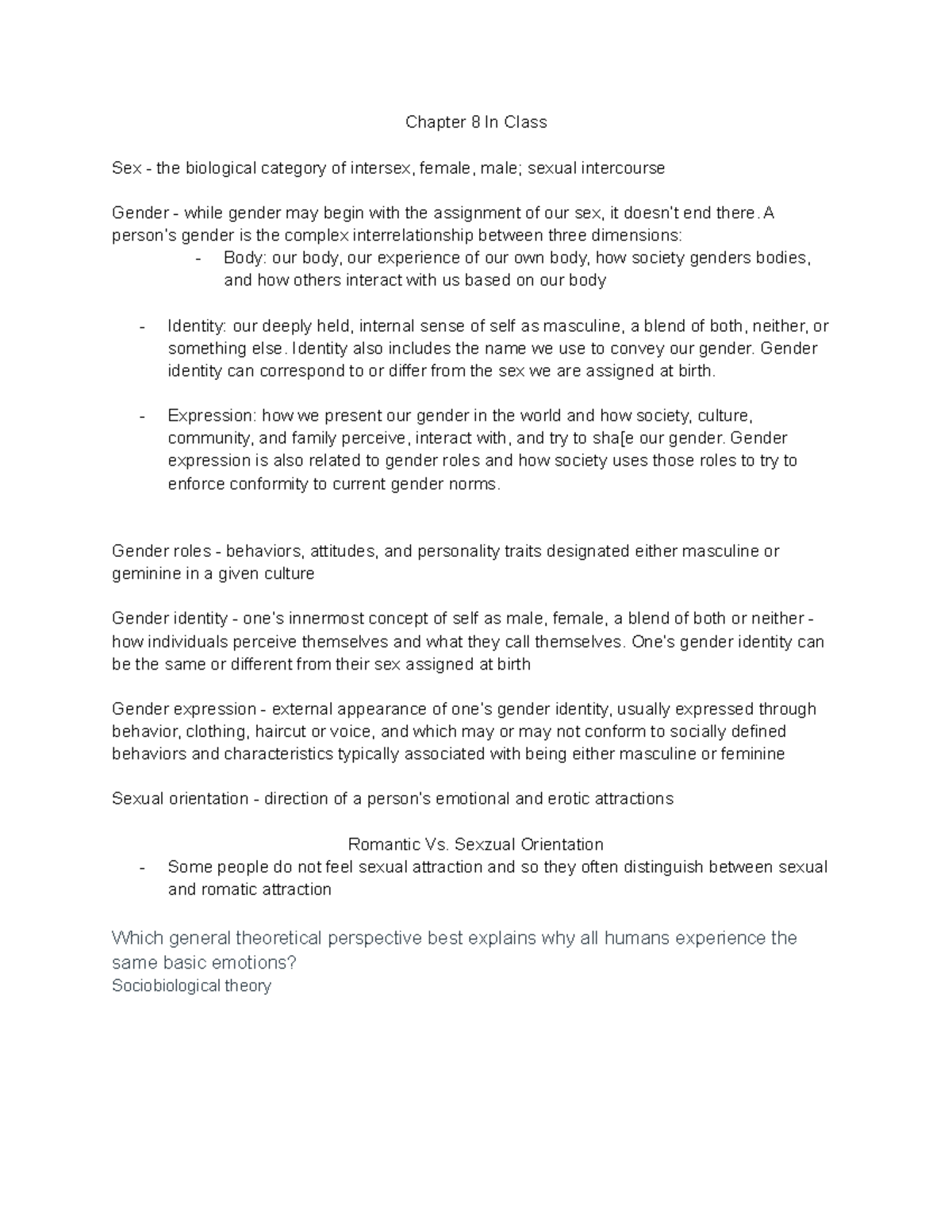 Chapter 8 In Class

Sex - the biological category of intersex, female, male; sexual intercourse

Gender - while gender may begin with the assignment of our sex, it doesn't end there. A person's gender is the complex interrelationship between three dimensions:

- Body: our body, our experience of our own body, how society genders bodies, and how others interact with us based on our body

- Identity: our deeply held, internal sense of self as masculine, a blend of both, neither, or something else. Identity also includes the name we use to convey our gender. Gender identity can correspond to or differ from the sex we are assigned at birth.

- Expression: how we present our gender in the world and how society, culture, community, and family perceive, interact with, and try to sha[e our gender. Gender expression is also related to gender roles and how society uses those roles to try to enforce conformity to current gender norms.

Gender roles - behaviors, attitudes, and personality traits designated either masculine or geminine in a given culture

Gender identity - one's innermost concept of self as male, female, a blend of both or neither - how individuals perceive themselves and what they call themselves. One's gender identity can be the same or different from their sex assigned at birth

Gender expression - external appearance of one's gender identity, usually expressed through behavior, clothing, haircut or voice, and which may or may not conform to socially defined behaviors and characteristics typically associated with being either masculine or feminine

Sexual orientation - direction of a person's emotional and erotic attractions

Romantic Vs. Sexzual Orientation

- Some people do not feel sexual attraction and so they often distinguish between sexual and romatic attraction

Which general theoretical perspective best explains why all humans experience the same basic emotions?
Sociobiological theory